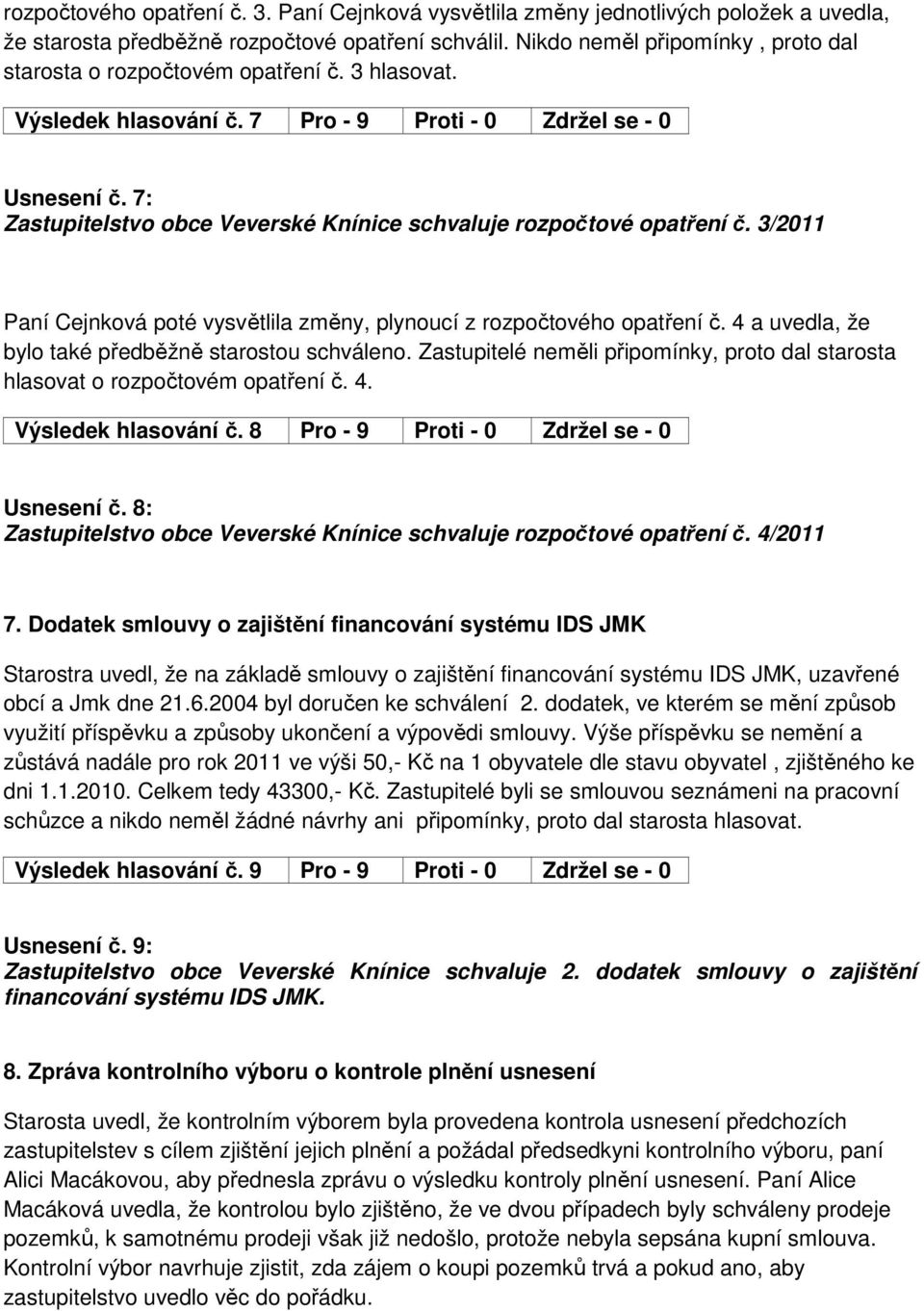 rozpočtového opatření č. 3. Paní Cejnková vysvětlila změny jednotlivých položek a uvedla, že starosta předběžně rozpočtové opatření schválil. Nikdo neměl připomínky , proto dal starosta o rozpočtovém opatření č. 3 hlasovat.

| Výsledek hlasování č. 7 | Pro - 9 | Proti - 0 | Zdržel se - 0 |
|---|---|---|---|

Usnesení č. 7:
Zastupitelstvo obce Veverské Knínice schvaluje rozpočtové opatření č. 3/2011

Paní Cejnková poté vysvětlila změny, plynoucí z rozpočtového opatření č. 4 a uvedla, že bylo také předběžně starostou schváleno. Zastupitelé neměli připomínky, proto dal starosta hlasovat o rozpočtovém opatření č. 4.

| Výsledek hlasování č. 8 | Pro - 9 | Proti - 0 | Zdržel se - 0 |
|---|---|---|---|

Usnesení č. 8:
Zastupitelstvo obce Veverské Knínice schvaluje rozpočtové opatření č. 4/2011

7. Dodatek smlouvy o zajištění financování systému IDS JMK

Starostra uvedl, že na základě smlouvy o zajištění financování systému IDS JMK, uzavřené obcí a Jmk dne 21.6.2004 byl doručen ke schválení 2. dodatek, ve kterém se mění způsob využití příspěvku a způsoby ukončení a výpovědi smlouvy. Výše příspěvku se nemění a zůstává nadále pro rok 2011 ve výši 50,- Kč na 1 obyvatele dle stavu obyvatel , zjištěného ke dni 1.1.2010. Celkem tedy 43300,- Kč. Zastupitelé byli se smlouvou seznámeni na pracovní schůzce a nikdo neměl žádné návrhy ani připomínky, proto dal starosta hlasovat.

| Výsledek hlasování č. 9 | Pro - 9 | Proti - 0 | Zdržel se - 0 |
|---|---|---|---|

Usnesení č. 9:
Zastupitelstvo obce Veverské Knínice schvaluje 2. dodatek smlouvy o zajištění financování systému IDS JMK.

8. Zpráva kontrolního výboru o kontrole plnění usnesení

Starosta uvedl, že kontrolním výborem byla provedena kontrola usnesení předchozích zastupitelstev s cílem zjištění jejich plnění a požádal předsedkyni kontrolního výboru, paní Alici Macákovou, aby přednesla zprávu o výsledku kontroly plnění usnesení. Paní Alice Macáková uvedla, že kontrolou bylo zjištěno, že ve dvou případech byly schváleny prodeje pozemků, k samotnému prodeji však již nedošlo, protože nebyla sepsána kupní smlouva. Kontrolní výbor navrhuje zjistit, zda zájem o koupi pozemků trvá a pokud ano, aby zastupitelstvo uvedlo věc do pořádku.